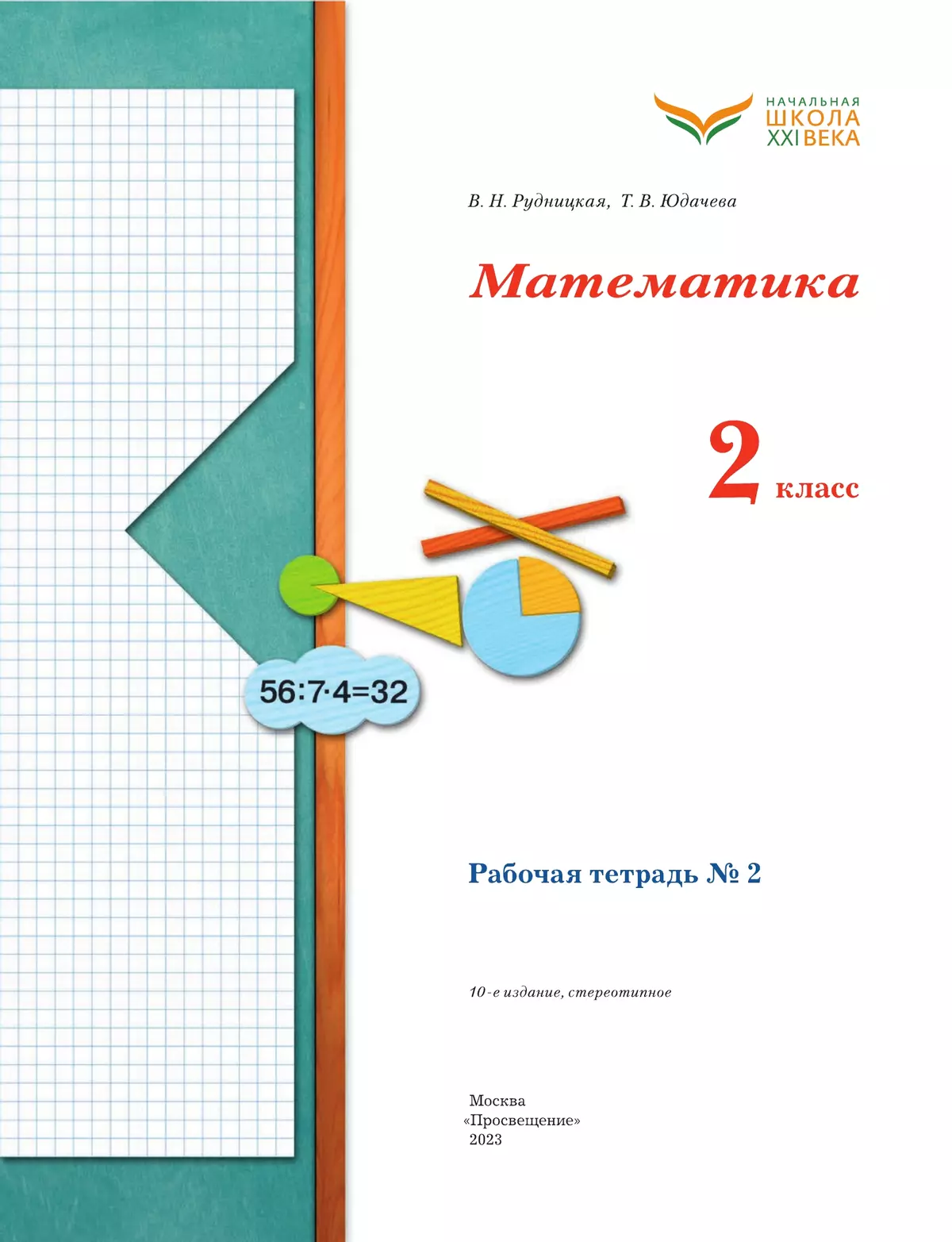 НАЧАЛЬНАЯ
ШКОЛА
XXI ВЕКА

В. Н. Рудницкая, Т. В. Юдачева

Математика

2 класс

$56:7\cdot4=32$

Рабочая тетрадь № 2

10-е издание, стереотипное

Москва
«Просвещение»
2023